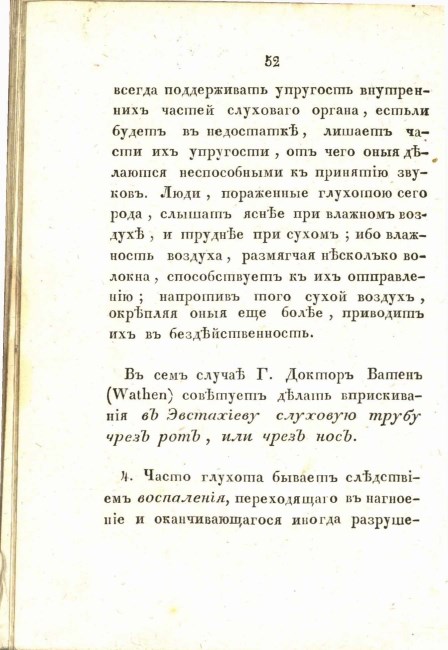 52

всегда поддерживать упругость внутреннихъ частей слуховаго органа, естьли будетъ въ недостаткѣ, лишаетъ части ихъ упругости, отъ чего оныя дѣлаются неспособными къ принятію звуковъ. Люди, пораженные глухотою сего рода, слышатъ яснѣе при влажномъ воздухѣ, и труднѣе при сухомъ; ибо влажность воздуха, размягчая нѣсколько волокна, способствуетъ къ ихъ отправленію; напротивъ того сухой воздухъ, окрѣпляя оныя еще болѣе, приводитъ ихъ въ бездѣйственность.

Въ семъ случаѣ Г. Докторъ Ватенъ (Wathen) совѣтуетъ дѣлать вприскиванія въ Эвстахіеву слуховую трубу чрезъ ротъ, или чрезъ носъ.

4. Часто глухота бываетъ слѣдствіемъ воспаленія, переходящаго въ нагноеніе и оканчивающагося иногда разруше-